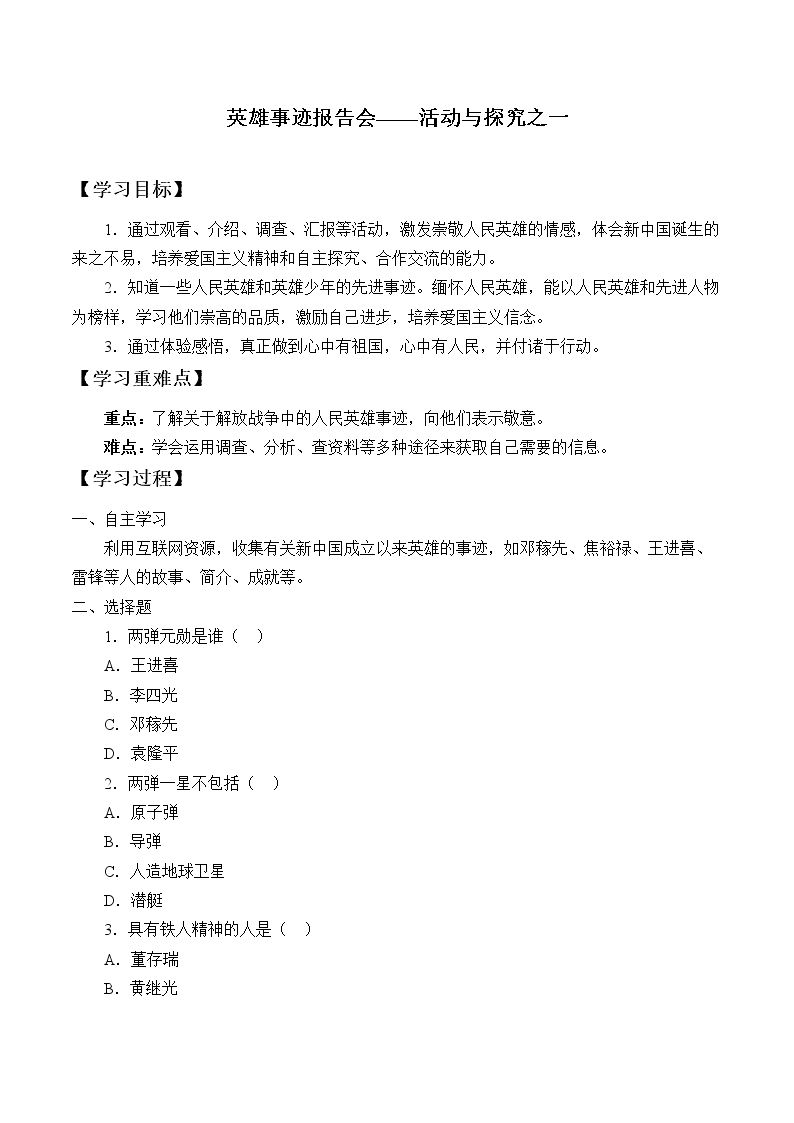 英雄事迹报告会——活动与探究之一

【学习目标】

1.通过观看、介绍、调查、汇报等活动，激发崇敬人民英雄的情感，体会新中国诞生的来之不易，培养爱国主义精神和自主探究、合作交流的能力。

2.知道一些人民英雄和英雄少年的先进事迹。缅怀人民英雄，能以人民英雄和先进人物为榜样，学习他们崇高的品质，激励自己进步，培养爱国主义信念。

3.通过体验感悟，真正做到心中有祖国，心中有人民，并付诸于行动。

【学习重难点】

重点：了解关于解放战争中的人民英雄事迹，向他们表示敬意。

难点：学会运用调查、分析、查资料等多种途径来获取自己需要的信息。

【学习过程】

一、自主学习

利用互联网资源，收集有关新中国成立以来英雄的事迹，如邓稼先、焦裕禄、王进喜、雷锋等人的故事、简介、成就等。

二、选择题

1.两弹元勋是谁（ ）

A.王进喜

B.李四光

C.邓稼先

D.袁隆平

2.两弹一星不包括（ ）

A.原子弹

B.导弹

C.人造地球卫星

D.潜艇

3.具有铁人精神的人是（ ）

A.董存瑞

B.黄继光